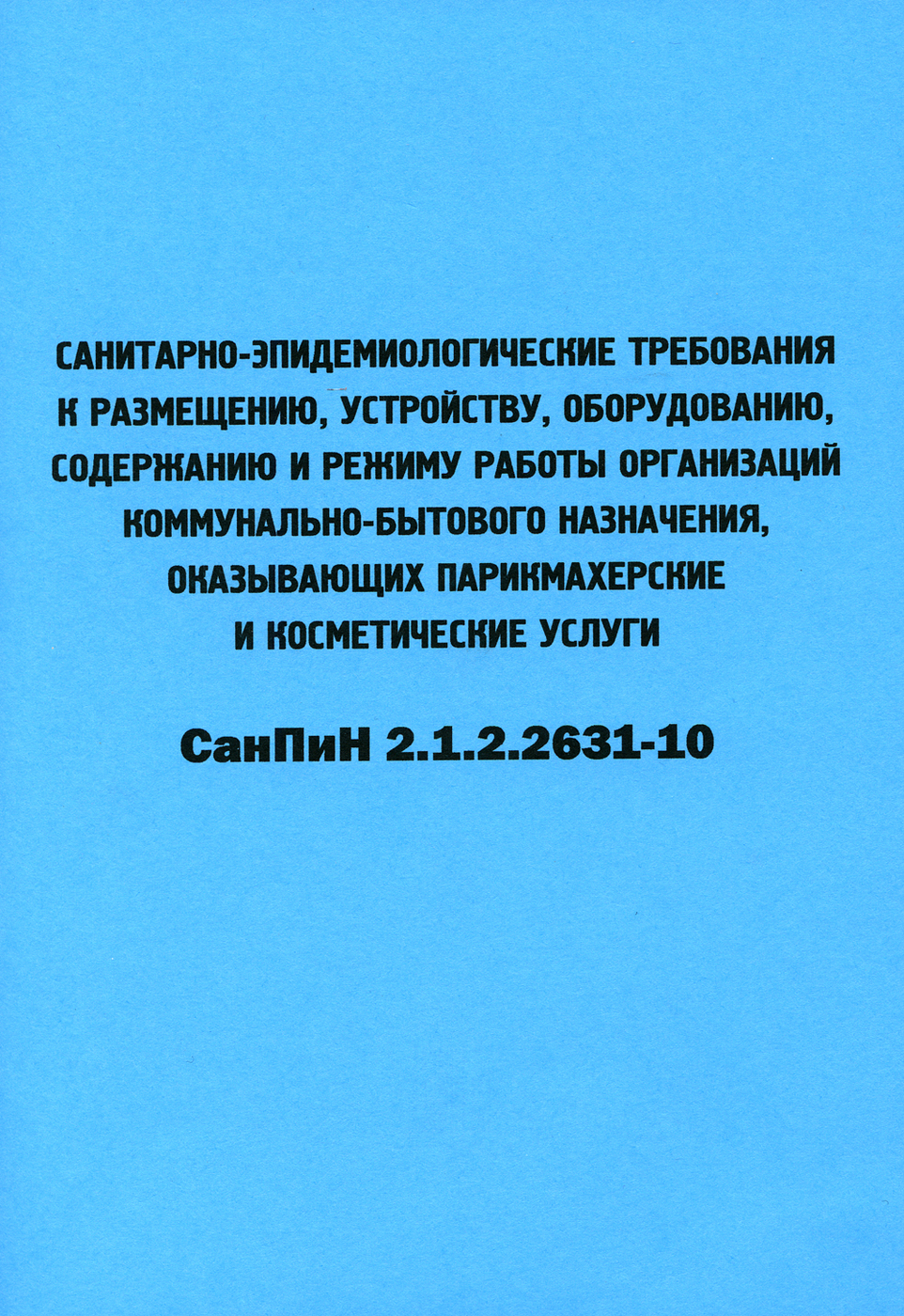 САНИТАРНО-ЭПИДЕМИОЛОГИЧЕСКИЕ ТРЕБОВАНИЯ К РАЗМЕЩЕНИЮ, УСТРОЙСТВУ, ОБОРУДОВАНИЮ, СОДЕРЖАНИЮ И РЕЖИМУ РАБОТЫ ОРГАНИЗАЦИЙ КОММУНАЛЬНО-БЫТОВОГО НАЗНАЧЕНИЯ, ОКАЗЫВАЮЩИХ ПАРИКМАХЕРСКИЕ И КОСМЕТИЧЕСКИЕ УСЛУГИ

СанПиН 2.1.2.2631-10